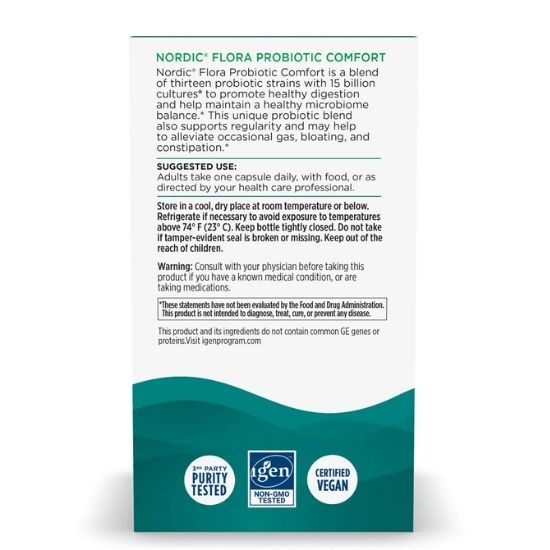 NORDIC® FLORA PROBIOTIC COMFORT

Nordic® Flora Probiotic Comfort is a blend of thirteen probiotic strains with 15 billion cultures* to promote healthy digestion and help maintain a healthy microbiome balance.* This unique probiotic blend also supports regularity and may help to alleviate occasional gas, bloating, and constipation.*

SUGGESTED USE:
Adults take one capsule daily, with food, or as directed by your health care professional.

Store in a cool, dry place at room temperature or below. Refrigerate if necessary to avoid exposure to temperatures above 74° F (23° C). Keep bottle tightly closed. Do not take if tamper-evident seal is broken or missing. Keep out of the reach of children.

Warning: Consult with your physician before taking this product if you have a known medical condition, or are taking medications.

*These statements have not been evaluated by the Food and Drug Administration. This product is not intended to diagnose, treat, cure, or prevent any disease.

This product and its ingredients do not contain common GE genes or proteins.Visit igenprogram.com

3RD PARTY PURITY TESTED

igen NON-GMO TESTED

CERTIFIED VEGAN